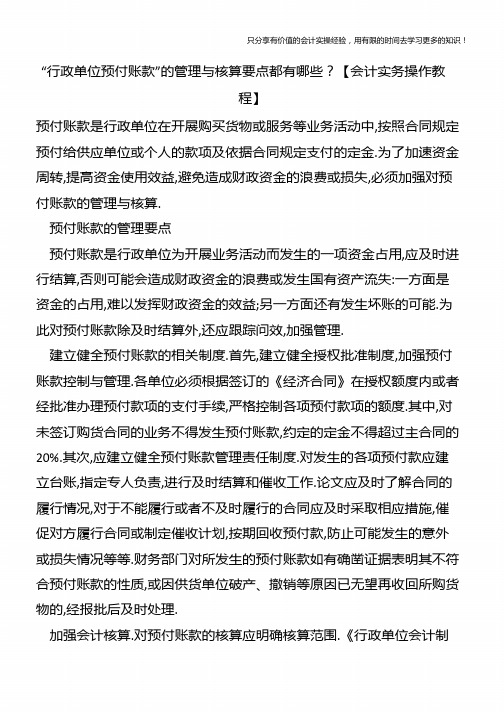 只分享有价值的会计实操经验，用有限的时间去学习更多的知识！

“行政单位预付账款”的管理与核算要点都有哪些？【会计实务操作教程】

预付账款是行政单位在开展购买货物或服务等业务活动中,按照合同规定预付给供应单位或个人的款项及依据合同规定支付的定金.为了加速资金周转,提高资金使用效益,避免造成财政资金的浪费或损失,必须加强对预付账款的管理与核算.

预付账款的管理要点

预付账款是行政单位为开展业务活动而发生的一项资金占用,应及时进行结算,否则可能会造成财政资金的浪费或发生国有资产流失:一方面是资金的占用,难以发挥财政资金的效益;另一方面还有发生坏账的可能.为此对预付账款除及时结算外,还应跟踪问效,加强管理.

建立健全预付账款的相关制度.首先,建立健全授权批准制度,加强预付账款控制与管理.各单位必须根据签订的《经济合同》在授权额度内或者经批准办理预付款项的支付手续,严格控制各项预付款项的额度.其中,对未签订购货合同的业务不得发生预付账款,约定的定金不得超过主合同的20%.其次,应建立健全预付账款管理责任制度.对发生的各项预付款应建立台账,指定专人负责,进行及时结算和催收工作.论文应及时了解合同的履行情况,对于不能履行或者不及时履行的合同应及时采取相应措施,催促对方履行合同或制定催收计划,按期回收预付款,防止可能发生的意外或损失情况等等.财务部门对所发生的预付账款如有确凿证据表明其不符合预付账款的性质,或因供货单位破产、撤销等原因已无望再收回所购货物的,经报批后及时处理.

加强会计核算.对预付账款的核算应明确核算范围.《行政单位会计制